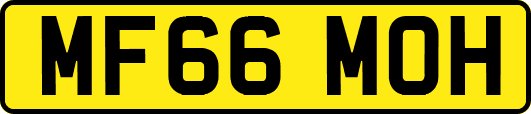 MF66 MOH